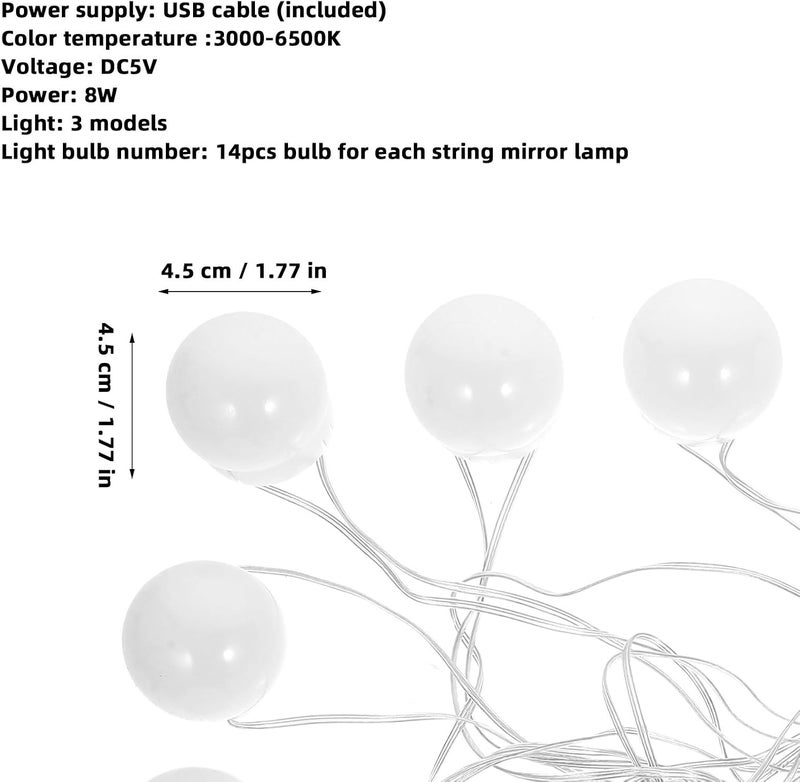 Power supply: USB cable (included)
Color temperature :3000-6500K
Voltage: DC5V
Power: 8W
Light: 3 models
Light bulb number: 14pcs bulb for each string mirror lamp

4.5 cm / 1.77 in

4.5 cm / 1.77 in